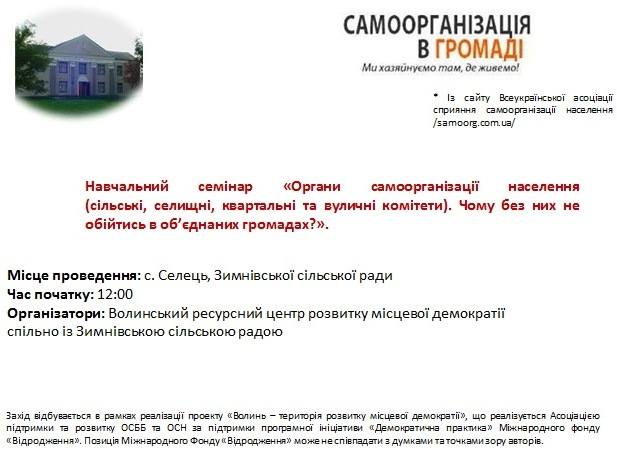 САМООРГАНІЗАЦІЯ
В ГРОМАДІ
Ми хазяйнуємо там, де живемо!

* Із сайту Всеукраїнської асоціації сприяння самоорганізації населення /samoorg.com.ua/

Навчальний семінар «Органи самоорганізації населення (сільські, селищні, квартальні та вуличні комітети). Чому без них не обійтись в об'єднаних громадах?».

Місце проведення: с. Селець, Зимнівської сільської ради
Час початку: 12:00
Організатори: Волинський ресурсний центр розвитку місцевої демократії спільно із Зимнівською сільською радою

Захід відбувається в рамках реалізації проекту «Волинь – територія розвитку місцевої демократії», що реалізується Асоціацією підтримки та розвитку ОСББ та ОСН за підтримки програмної ініціативи «Демократична практика» Міжнародного фонду «Відродження». Позиція Міжнародного Фонду «Відродження» може не співпадати з думками та точками зору авторів.